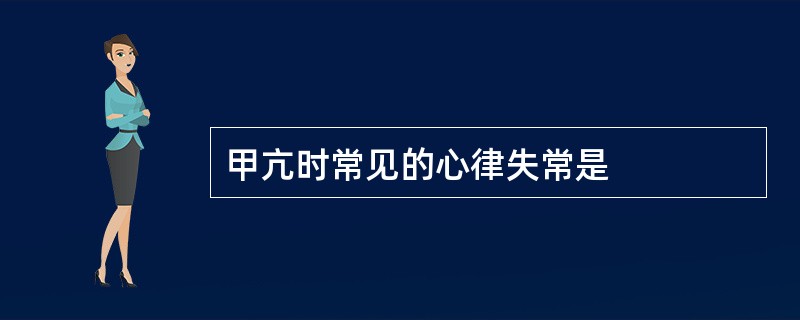 甲亢时常见的心律失常是